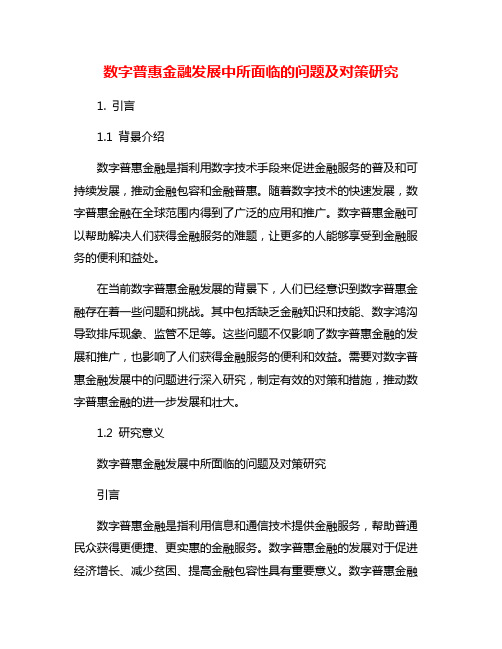 数字普惠金融发展中所面临的问题及对策研究

1. 引言

1.1 背景介绍

数字普惠金融是指利用数字技术手段来促进金融服务的普及和可持续发展，推动金融包容和金融普惠。随着数字技术的快速发展，数字普惠金融在全球范围内得到了广泛的应用和推广。数字普惠金融可以帮助解决人们获得金融服务的难题，让更多的人能够享受到金融服务的便利和益处。

在当前数字普惠金融发展的背景下，人们已经意识到数字普惠金融存在着一些问题和挑战。其中包括缺乏金融知识和技能、数字鸿沟导致排斥现象、监管不足等。这些问题不仅影响了数字普惠金融的发展和推广，也影响了人们获得金融服务的便利和效益。需要对数字普惠金融发展中的问题进行深入研究，制定有效的对策和措施，推动数字普惠金融的进一步发展和壮大。

1.2 研究意义

数字普惠金融发展中所面临的问题及对策研究

引言

数字普惠金融是指利用信息和通信技术提供金融服务，帮助普通民众获得更便捷、更实惠的金融服务。数字普惠金融的发展对于促进经济增长、减少贫困、提高金融包容性具有重要意义。数字普惠金融